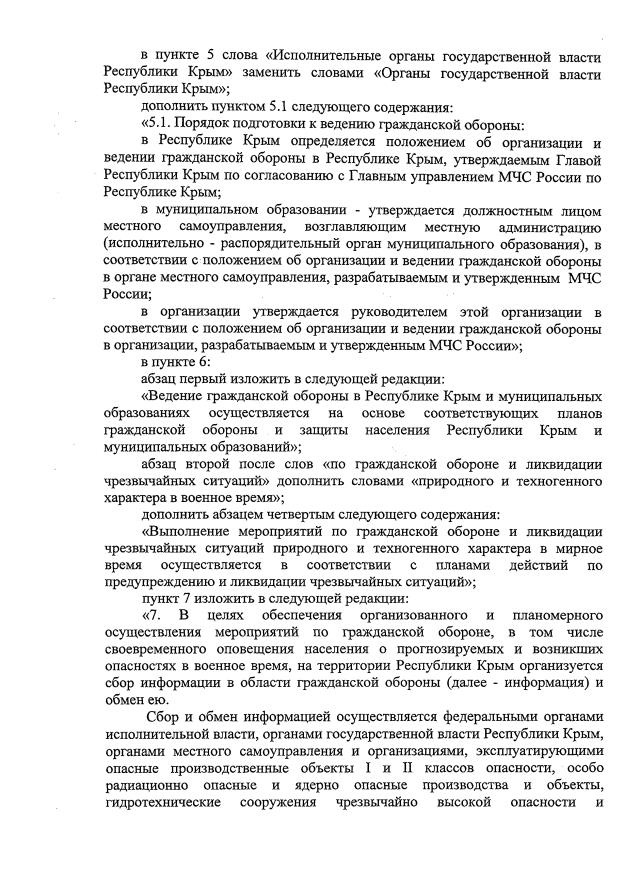 в пункте 5 слова «Исполнительные органы государственной власти Республики Крым» заменить словами «Органы государственной власти Республики Крым»;

дополнить пунктом 5.1 следующего содержания:

«5.1. Порядок подготовки к ведению гражданской обороны:

в Республике Крым определяется положением об организации и ведении гражданской обороны в Республике Крым, утверждаемым Главой Республики Крым по согласованию с Главным управлением МЧС России по Республике Крым;

в муниципальном образовании - утверждается должностным лицом местного самоуправления, возглавляющим местную администрацию (исполнительно - распорядительный орган муниципального образования), в соответствии с положением об организации и ведении гражданской обороны в органе местного самоуправления, разрабатываемым и утвержденным МЧС России;

в организации утверждается руководителем этой организации в соответствии с положением об организации и ведении гражданской обороны в организации, разрабатываемым и утвержденным МЧС России»;

в пункте 6:

абзац первый изложить в следующей редакции:

«Ведение гражданской обороны в Республике Крым и муниципальных образованиях осуществляется на основе соответствующих планов гражданской обороны и защиты населения Республики Крым и муниципальных образований»;

абзац второй после слов «по гражданской обороне и ликвидации чрезвычайных ситуаций» дополнить словами «природного и техногенного характера в военное время»;

дополнить абзацем четвертым следующего содержания:

«Выполнение мероприятий по гражданской обороне и ликвидации чрезвычайных ситуаций природного и техногенного характера в мирное время осуществляется в соответствии с планами действий по предупреждению и ликвидации чрезвычайных ситуаций»;

пункт 7 изложить в следующей редакции:

«7. В целях обеспечения организованного и планомерного осуществления мероприятий по гражданской обороне, в том числе своевременного оповещения населения о прогнозируемых и возникших опасностях в военное время, на территории Республики Крым организуется сбор информации в области гражданской обороны (далее - информация) и обмен ею.

Сбор и обмен информацией осуществляется федеральными органами исполнительной власти, органами государственной власти Республики Крым, органами местного самоуправления и организациями, эксплуатирующими опасные производственные объекты I и II классов опасности, особо радиационно опасные и ядерно опасные производства и объекты, гидротехнические сооружения чрезвычайно высокой опасности и